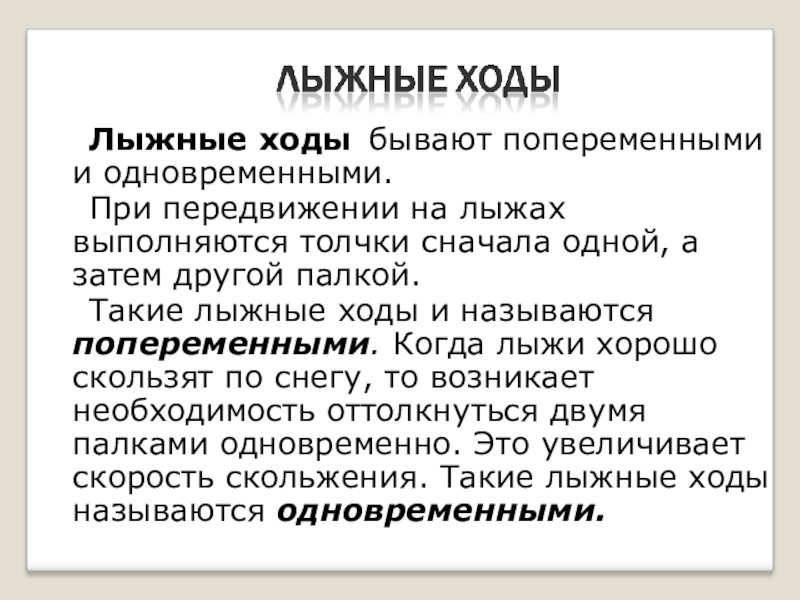 ЛЫЖНЫЕ ХОДЫ

Лыжные ходы бывают попеременными и одновременными.

При передвижении на лыжах выполняются толчки сначала одной, а затем другой палкой.

Такие лыжные ходы и называются попеременными. Когда лыжи хорошо скользят по снегу, то возникает необходимость оттолкнуться двумя палками одновременно. Это увеличивает скорость скольжения. Такие лыжные ходы называются одновременными.